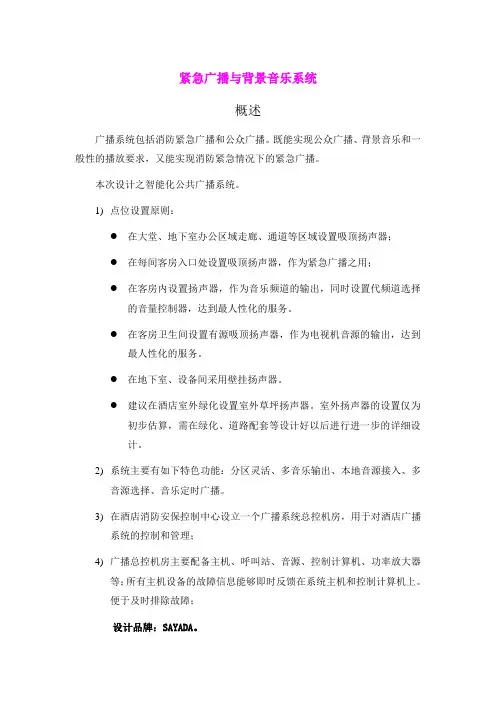 紧急广播与背景音乐系统

概述

广播系统包括消防紧急广播和公众广播。既能实现公众广播、背景音乐和一般性的播放要求，又能实现消防紧急情况下的紧急广播。

本次设计之智能化公共广播系统。

1) 点位设置原则：

● 在大堂、地下室办公区域走廊、通道等区域设置吸顶扬声器；

● 在每间客房入口处设置吸顶扬声器，作为紧急广播之用；

● 在客房内设置扬声器，作为音乐频道的输出，同时设置代频道选择的音量控制器，达到最人性化的服务。

● 在客房卫生间设置有源吸顶扬声器，作为电视机音源的输出，达到最人性化的服务。

● 在地下室、设备间采用壁挂扬声器。

● 建议在酒店室外绿化设置室外草坪扬声器，室外扬声器的设置仅为初步估算，需在绿化、道路配套等设计好以后进行进一步的详细设计。

2) 系统主要有如下特色功能：分区灵活、多音乐输出、本地音源接入、多音源选择、音乐定时广播。

3) 在酒店消防安保控制中心设立一个广播系统总控机房，用于对酒店广播系统的控制和管理；

4) 广播总控机房主要配备主机、呼叫站、音源、控制计算机、功率放大器等；所有主机设备的故障信息能够即时反馈在系统主机和控制计算机上。便于及时排除故障；

设计品牌：SAYADA。